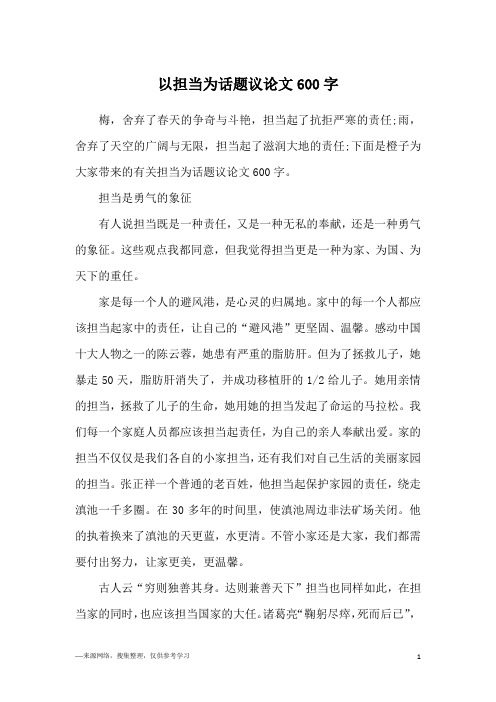 以担当为话题议论文600字

梅，舍弃了春天的争奇与斗艳，担当起了抗拒严寒的责任;雨，舍弃了天空的广阔与无限，担当起了滋润大地的责任;下面是橙子为大家带来的有关担当为话题议论文600字。

担当是勇气的象征

有人说担当既是一种责任，又是一种无私的奉献，还是一种勇气的象征。这些观点我都同意，但我觉得担当更是一种为家、为国、为天下的重任。

家是每一个人的避风港，是心灵的归属地。家中的每一个人都应该担当起家中的责任，让自己的“避风港”更坚固、温馨。感动中国十大人物之一的陈云蓉，她患有严重的脂肪肝。但为了拯救儿子，她暴走50天，脂肪肝消失了，并成功移植肝的1/2给儿子。她用亲情的担当，拯救了儿子的生命，她用她的担当发起了命运的马拉松。我们每一个家庭人员都应该担当起责任，为自己的亲人奉献出爱。家的担当不仅仅是我们各自的小家担当，还有我们对自己生活的美丽家园的担当。张正祥一个普通的老百姓，他担当起保护家园的责任，绕走滇池一千多圈。在30多年的时间里，使滇池周边非法矿场关闭。他的执着换来了滇池的天更蓝，水更清。不管小家还是大家，我们都需要付出努力，让家更美，更温馨。

古人云“穷则独善其身。达则兼善天下”担当也同样如此，在担当家的同时，也应该担当国家的大任。诸葛亮“鞠躬尽瘁，死而后已”，

—来源网络，搜集整理，仅供参考学习

1